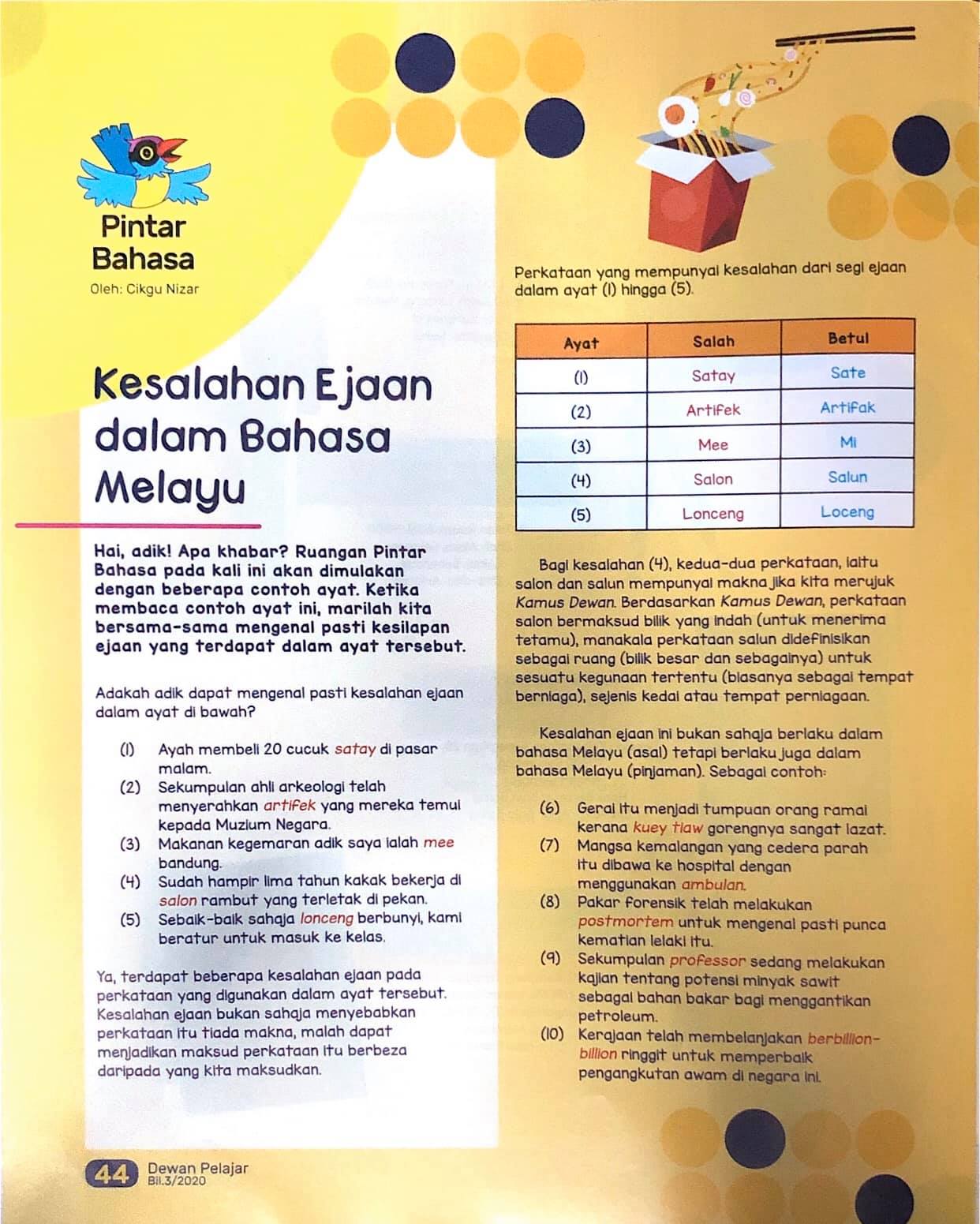 Pintar Bahasa
Oleh: Cikgu Nizar

Kesalahan Ejaan dalam Bahasa Melayu

Hai, adik! Apa khabar? Ruangan Pintar Bahasa pada kali ini akan dimulakan dengan beberapa contoh ayat. Ketika membaca contoh ayat ini, marilah kita bersama-sama mengenal pasti kesilapan ejaan yang terdapat dalam ayat tersebut.

Adakah adik dapat mengenal pasti kesalahan ejaan dalam ayat di bawah?

(1) Ayah membeli 20 cucuk satay di pasar malam.
(2) Sekumpulan ahli arkeologi telah menyerahkan artifek yang mereka temui kepada Muzium Negara.
(3) Makanan kegemaran adik saya ialah mee bandung.
(4) Sudah hampir lima tahun kakak bekerja di salon rambut yang terletak di pekan.
(5) Sebaik-baik sahaja lonceng berbunyi, kami beratur untuk masuk ke kelas.

Ya, terdapat beberapa kesalahan ejaan pada perkataan yang digunakan dalam ayat tersebut. Kesalahan ejaan bukan sahaja menyebabkan perkataan itu tiada makna, malah dapat menjadikan maksud perkataan itu berbeza daripada yang kita maksudkan.

Perkataan yang mempunyai kesalahan dari segi ejaan dalam ayat (1) hingga (5).

| Ayat | Salah | Betul |
|---|---|---|
| (1) | Satay | Sate |
| (2) | Artifek | Artifak |
| (3) | Mee | Mi |
| (4) | Salon | Salun |
| (5) | Lonceng | Loceng |

Bagi kesalahan (4), kedua-dua perkataan, iaitu salon dan salun mempunyai makna jika kita merujuk Kamus Dewan. Berdasarkan Kamus Dewan, perkataan salon bermaksud bilik yang indah (untuk menerima tetamu), manakala perkataan salun didefinisikan sebagai ruang (bilik besar dan sebagainya) untuk sesuatu kegunaan tertentu (biasanya sebagai tempat berniaga), sejenis kedai atau tempat perniagaan.

Kesalahan ejaan ini bukan sahaja berlaku dalam bahasa Melayu (asal) tetapi berlaku juga dalam bahasa Melayu (pinjaman). Sebagai contoh:

(6) Gerai itu menjadi tumpuan orang ramai kerana kuey tiaw gorengnya sangat lazat.
(7) Mangsa kemalangan yang cedera parah itu dibawa ke hospital dengan menggunakan ambulan.
(8) Pakar forensik telah melakukan postmortem untuk mengenal pasti punca kematian lelaki itu.
(9) Sekumpulan professor sedang melakukan kajian tentang potensi minyak sawit sebagai bahan bakar bagi menggantikan petroleum.
(10) Kerajaan telah membelanjakan berbillion-billion ringgit untuk memperbaik pengangkutan awam di negara ini.

44 Dewan Pelajar Bil.3/2020